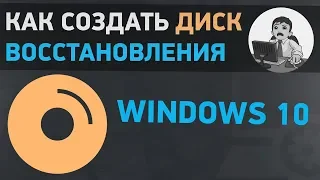 КАК СОЗДАТЬ ДИСК ВОССТАНОВЛЕНИЯ

WINDOWS 10